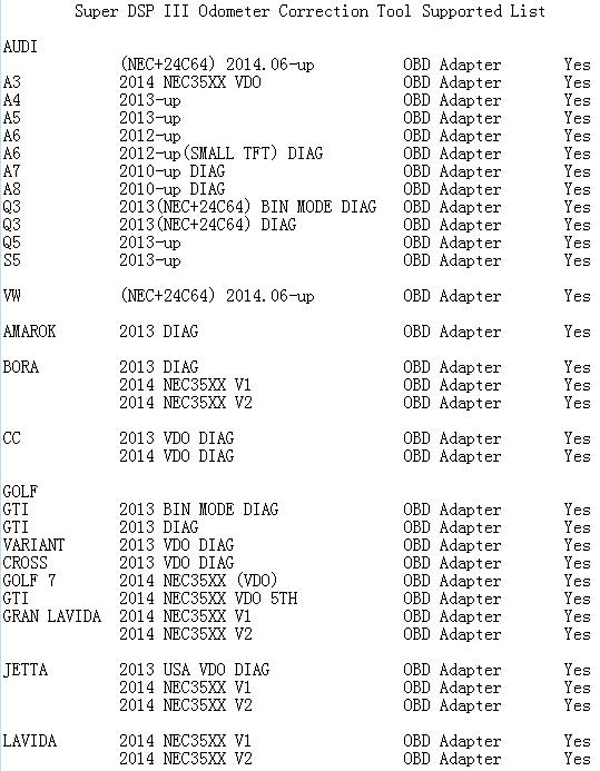 Super DSP III Odometer Correction Tool Supported List

| | | | |
|---|---|---|---|
| AUDI | | | |
| | (NEC+24C64) 2014.06-up | OBD Adapter | Yes |
| A3 | 2014 NEC35XX VDO | OBD Adapter | Yes |
| A4 | 2013-up | OBD Adapter | Yes |
| A5 | 2013-up | OBD Adapter | Yes |
| A6 | 2012-up | OBD Adapter | Yes |
| A6 | 2012-up(SMALL TFT) DIAG | OBD Adapter | Yes |
| A7 | 2010-up DIAG | OBD Adapter | Yes |
| A8 | 2010-up DIAG | OBD Adapter | Yes |
| Q3 | 2013(NEC+24C64) BIN MODE DIAG | OBD Adapter | Yes |
| Q3 | 2013(NEC+24C64) DIAG | OBD Adapter | Yes |
| Q5 | 2013-up | OBD Adapter | Yes |
| S5 | 2013-up | OBD Adapter | Yes |
| VW | (NEC+24C64) 2014.06-up | OBD Adapter | Yes |
| AMAROK | 2013 DIAG | OBD Adapter | Yes |
| BORA | 2013 DIAG | OBD Adapter | Yes |
| | 2014 NEC35XX V1 | OBD Adapter | Yes |
| | 2014 NEC35XX V2 | OBD Adapter | Yes |
| CC | 2013 VDO DIAG | OBD Adapter | Yes |
| | 2014 VDO DIAG | OBD Adapter | Yes |
| GOLF | | | |
| GTI | 2013 BIN MODE DIAG | OBD Adapter | Yes |
| GTI | 2013 DIAG | OBD Adapter | Yes |
| VARIANT | 2013 VDO DIAG | OBD Adapter | Yes |
| CROSS | 2013 VDO DIAG | OBD Adapter | Yes |
| GOLF 7 | 2014 NEC35XX (VDO) | OBD Adapter | Yes |
| GTI | 2014 NEC35XX VDO 5TH | OBD Adapter | Yes |
| GRAN LAVIDA | 2014 NEC35XX V1 | OBD Adapter | Yes |
| | 2014 NEC35XX V2 | OBD Adapter | Yes |
| JETTA | 2013 USA VDO DIAG | OBD Adapter | Yes |
| | 2014 NEC35XX V1 | OBD Adapter | Yes |
| | 2014 NEC35XX V2 | OBD Adapter | Yes |
| LAVIDA | 2014 NEC35XX V1 | OBD Adapter | Yes |
| | 2014 NEC35XX V2 | OBD Adapter | Yes |